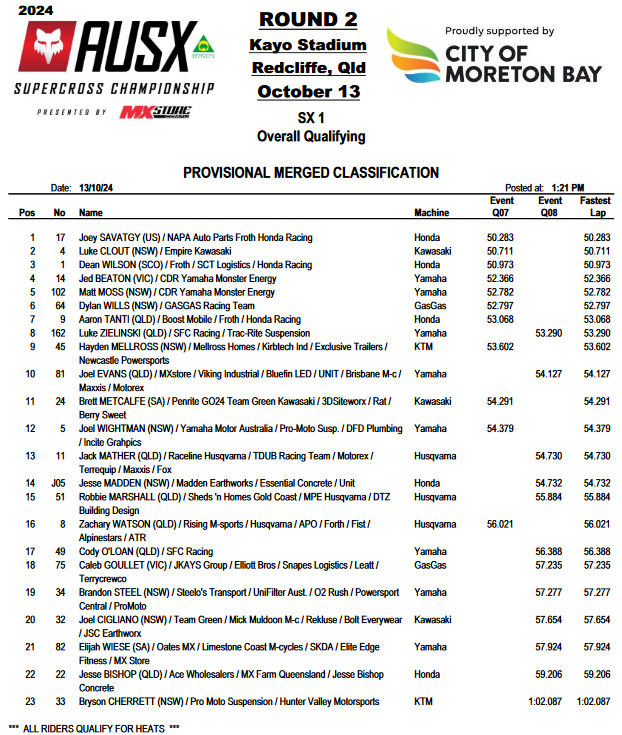 2024
AUSX
SUPERCROSS CHAMPIONSHIP
PRESENTED BY MXSTORE

ROUND 2
Kayo Stadium
Redcliffe, Qld
October 13

SX 1
Overall Qualifying

Proudly supported by
CITY OF MORETON BAY

PROVISIONAL MERGED CLASSIFICATION

Date: 13/10/24 Posted at: 1:21 PM

| Pos | No | Name | Machine | Event Q07 | Event Q08 | Fastest Lap |
|---|---|---|---|---|---|---|
| 1 | 17 | Joey SAVATGY (US) / NAPA Auto Parts Froth Honda Racing | Honda | 50.283 | | 50.283 |
| 2 | 4 | Luke CLOUT (NSW) / Empire Kawasaki | Kawasaki | 50.711 | | 50.711 |
| 3 | 1 | Dean WILSON (SCO) / Froth / SCT Logistics / Honda Racing | Honda | 50.973 | | 50.973 |
| 4 | 14 | Jed BEATON (VIC) / CDR Yamaha Monster Energy | Yamaha | 52.366 | | 52.366 |
| 5 | 102 | Matt MOSS (NSW) / CDR Yamaha Monster Energy | Yamaha | 52.782 | | 52.782 |
| 6 | 64 | Dylan WILLS (NSW) / GASGAS Racing Team | GasGas | 52.797 | | 52.797 |
| 7 | 9 | Aaron TANTI (QLD) / Boost Mobile / Froth / Honda Racing | Honda | 53.068 | | 53.068 |
| 8 | 162 | Luke ZIELINSKI (QLD) / SFC Racing / Trac-Rite Suspension | Yamaha | | 53.290 | 53.290 |
| 9 | 45 | Hayden MELLROSS (NSW) / Mellross Homes / Kirbtech Ind / Exclusive Trailers / Newcastle Powersports | KTM | 53.602 | | 53.602 |
| 10 | 81 | Joel EVANS (QLD) / MXstore / Viking Industrial / Bluefin LED / UNIT / Brisbane M-c / Maxxis / Motorex | Yamaha | | 54.127 | 54.127 |
| 11 | 24 | Brett METCALFE (SA) / Penrite GO24 Team Green Kawasaki / 3DSiteworx / Rat / Berry Sweet | Kawasaki | 54.291 | | 54.291 |
| 12 | 5 | Joel WIGHTMAN (NSW) / Yamaha Motor Australia / Pro-Moto Susp. / DFD Plumbing / Incite Grahpics | Yamaha | 54.379 | | 54.379 |
| 13 | 11 | Jack MATHER (QLD) / Raceline Husqvarna / TDUB Racing Team / Motorex / Terrequip / Maxxis / Fox | Husqvarna | | 54.730 | 54.730 |
| 14 | J05 | Jesse MADDEN (NSW) / Madden Earthworks / Essential Concrete / Unit | Honda | | 54.732 | 54.732 |
| 15 | 51 | Robbie MARSHALL (QLD) / Sheds 'n Homes Gold Coast / MPE Husqvarna / DTZ Building Design | Husqvarna | | 55.884 | 55.884 |
| 16 | 8 | Zachary WATSON (QLD) / Rising M-sports / Husqvarna / APO / Forth / Fist / Alpinestars / ATR | Husqvarna | 56.021 | | 56.021 |
| 17 | 49 | Cody O'LOAN (QLD) / SFC Racing | Yamaha | | 56.388 | 56.388 |
| 18 | 75 | Caleb GOULLET (VIC) / JKAYS Group / Elliott Bros / Snapes Logistics / Leatt / Terrycrewco | GasGas | | 57.235 | 57.235 |
| 19 | 34 | Brandon STEEL (NSW) / Steelo's Transport / UniFilter Aust. / O2 Rush / Powersport Central / ProMoto | Yamaha | | 57.277 | 57.277 |
| 20 | 32 | Joel CIGLIANO (NSW) / Team Green / Mick Muldoon M-c / Rekluse / Bolt Everywear / JSC Earthworx | Kawasaki | | 57.654 | 57.654 |
| 21 | 82 | Elijah WIESE (SA) / Oates MX / Limestone Coast M-cycles / SKDA / Elite Edge Fitness / MX Store | Yamaha | | 57.924 | 57.924 |
| 22 | 22 | Jesse BISHOP (QLD) / Ace Wholesalers / MX Farm Queensland / Jesse Bishop Concrete | Honda | | 59.206 | 59.206 |
| 23 | 33 | Bryson CHERRETT (NSW) / Pro Moto Suspension / Hunter Valley Motorsports | KTM | | 1:02.087 | 1:02.087 |

*** ALL RIDERS QUALIFY FOR HEATS ***